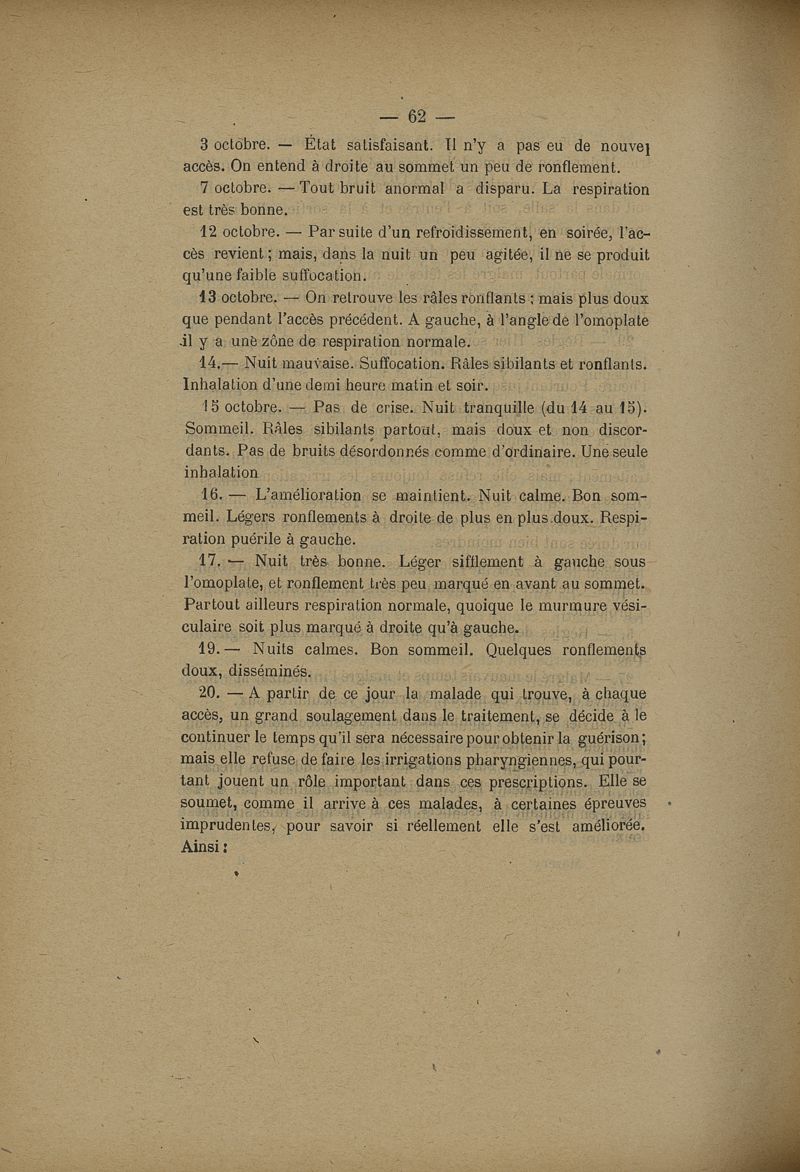 — 62 —

3 octobre. — État satisfaisant. Il n'y a pas eu de nouvel accès. On entend à droite au sommet un peu de ronflement.

7 octobre. — Tout bruit anormal a disparu. La respiration est très bonne.

12 octobre. — Par suite d'un refroidissement, en soirée, l'accès revient ; mais, dans la nuit un peu agitée, il ne se produit qu'une faible suffocation.

13 octobre. — On retrouve les râles ronflants ; mais plus doux que pendant l'accès précédent. A gauche, à l'angle de l'omoplate il y a une zône de respiration normale.

14.— Nuit mauvaise. Suffocation. Râles sibilants et ronflants. Inhalation d'une demi heure matin et soir.

15 octobre. — Pas de crise. Nuit tranquille (du 14 au 15). Sommeil. Râles sibilants partout, mais doux et non discordants. Pas de bruits désordonnés comme d'ordinaire. Une seule inhalation

16. — L'amélioration se maintient. Nuit calme. Bon sommeil. Légers ronflements à droite de plus en plus doux. Respiration puérile à gauche.

17. — Nuit très bonne. Léger sifflement à gauche sous l'omoplate, et ronflement très peu marqué en avant au sommet. Partout ailleurs respiration normale, quoique le murmure vésiculaire soit plus marqué à droite qu'à gauche.

19. — Nuits calmes. Bon sommeil. Quelques ronflements doux, disséminés.

20. — A partir de ce jour la malade qui trouve, à chaque accès, un grand soulagement dans le traitement, se décide à le continuer le temps qu'il sera nécessaire pour obtenir la guérison ; mais elle refuse de faire les irrigations pharyngiennes, qui pourtant jouent un rôle important dans ces prescriptions. Elle se soumet, comme il arrive à ces malades, à certaines épreuves imprudentes, pour savoir si réellement elle s'est améliorée. Ainsi :